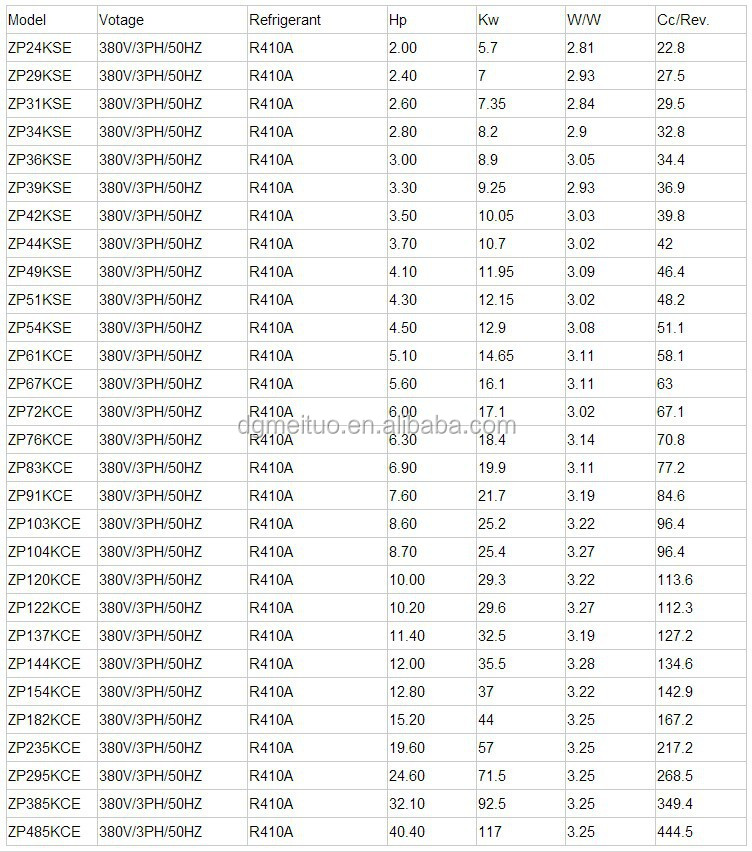 | Model | Votage | Refrigerant | Hp | Kw | W/W | Cc/Rev. |
|---|---|---|---|---|---|---|
| ZP24KSE | 380V/3PH/50HZ | R410A | 2.00 | 5.7 | 2.81 | 22.8 |
| ZP29KSE | 380V/3PH/50HZ | R410A | 2.40 | 7 | 2.93 | 27.5 |
| ZP31KSE | 380V/3PH/50HZ | R410A | 2.60 | 7.35 | 2.84 | 29.5 |
| ZP34KSE | 380V/3PH/50HZ | R410A | 2.80 | 8.2 | 2.9 | 32.8 |
| ZP36KSE | 380V/3PH/50HZ | R410A | 3.00 | 8.9 | 3.05 | 34.4 |
| ZP39KSE | 380V/3PH/50HZ | R410A | 3.30 | 9.25 | 2.93 | 36.9 |
| ZP42KSE | 380V/3PH/50HZ | R410A | 3.50 | 10.05 | 3.03 | 39.8 |
| ZP44KSE | 380V/3PH/50HZ | R410A | 3.70 | 10.7 | 3.02 | 42 |
| ZP49KSE | 380V/3PH/50HZ | R410A | 4.10 | 11.95 | 3.09 | 46.4 |
| ZP51KSE | 380V/3PH/50HZ | R410A | 4.30 | 12.15 | 3.02 | 48.2 |
| ZP54KSE | 380V/3PH/50HZ | R410A | 4.50 | 12.9 | 3.08 | 51.1 |
| ZP61KCE | 380V/3PH/50HZ | R410A | 5.10 | 14.65 | 3.11 | 58.1 |
| ZP67KCE | 380V/3PH/50HZ | R410A | 5.60 | 16.1 | 3.11 | 63 |
| ZP72KCE | 380V/3PH/50HZ | R410A | 6.00 | 17.1 | 3.02 | 67.1 |
| ZP76KCE | 380V/3PH/50HZ | R410A | 6.30 | 18.4 | 3.14 | 70.8 |
| ZP83KCE | 380V/3PH/50HZ | R410A | 6.90 | 19.9 | 3.11 | 77.2 |
| ZP91KCE | 380V/3PH/50HZ | R410A | 7.60 | 21.7 | 3.19 | 84.6 |
| ZP103KCE | 380V/3PH/50HZ | R410A | 8.60 | 25.2 | 3.22 | 96.4 |
| ZP104KCE | 380V/3PH/50HZ | R410A | 8.70 | 25.4 | 3.27 | 96.4 |
| ZP120KCE | 380V/3PH/50HZ | R410A | 10.00 | 29.3 | 3.22 | 113.6 |
| ZP122KCE | 380V/3PH/50HZ | R410A | 10.20 | 29.6 | 3.27 | 112.3 |
| ZP137KCE | 380V/3PH/50HZ | R410A | 11.40 | 32.5 | 3.19 | 127.2 |
| ZP144KCE | 380V/3PH/50HZ | R410A | 12.00 | 35.5 | 3.28 | 134.6 |
| ZP154KCE | 380V/3PH/50HZ | R410A | 12.80 | 37 | 3.22 | 142.9 |
| ZP182KCE | 380V/3PH/50HZ | R410A | 15.20 | 44 | 3.25 | 167.2 |
| ZP235KCE | 380V/3PH/50HZ | R410A | 19.60 | 57 | 3.25 | 217.2 |
| ZP295KCE | 380V/3PH/50HZ | R410A | 24.60 | 71.5 | 3.25 | 268.5 |
| ZP385KCE | 380V/3PH/50HZ | R410A | 32.10 | 92.5 | 3.25 | 349.4 |
| ZP485KCE | 380V/3PH/50HZ | R410A | 40.40 | 117 | 3.25 | 444.5 |

dgmeituo.en.alibaba.com